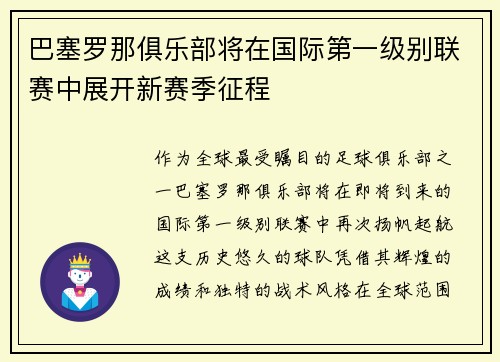 巴塞罗那俱乐部将在国际第一级别联赛中展开新赛季征程

作为全球最受瞩目的足球俱乐部之一巴塞罗那俱乐部将在即将到来的国际第一级别联赛中再次扬帆起航这支历史悠久的球队凭借其辉煌的成绩和独特的战术风格在全球范围